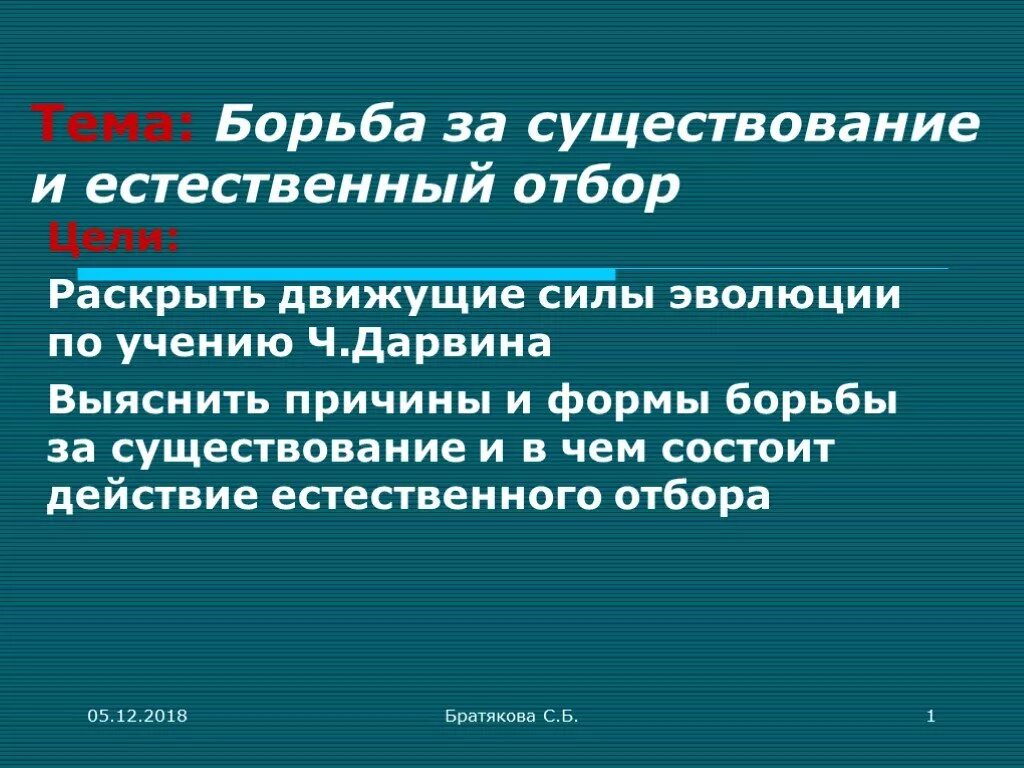 Тема: Борьба за существование и естественный отбор

Цели:

Раскрыть движущие силы эволюции по учению Ч.Дарвина

Выяснить причины и формы борьбы за существование и в чем состоит действие естественного отбора

05.12.2018

Братякова С.Б.

1